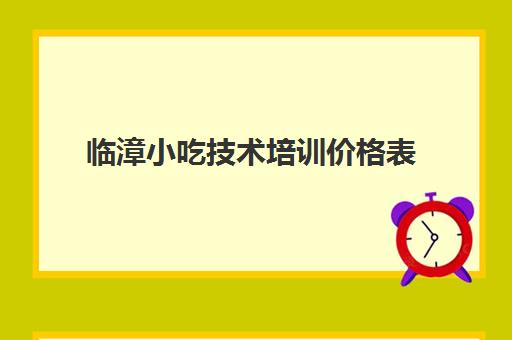 临漳小吃技术培训价格表